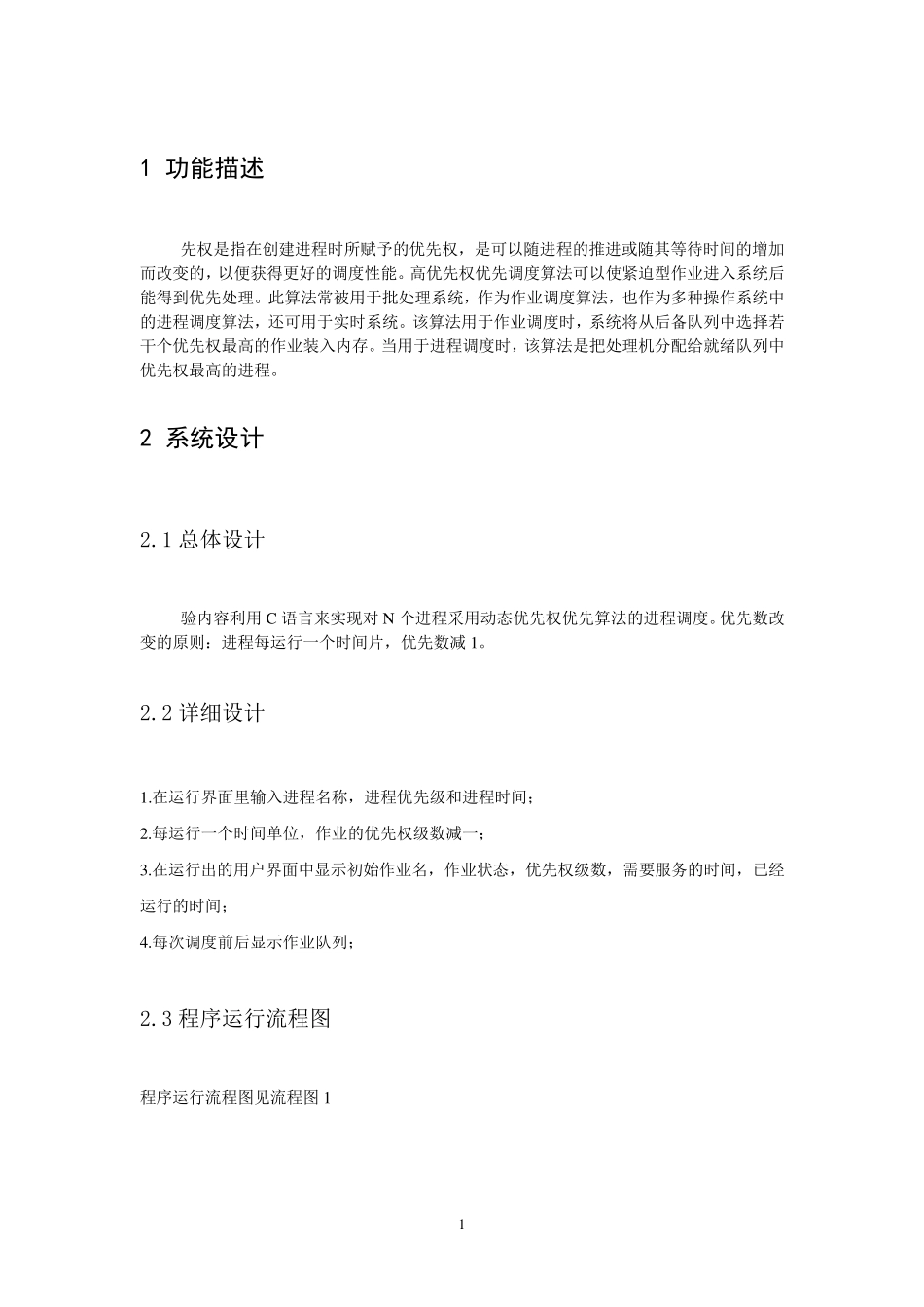 1 功能描述

先权是指在创建进程时所赋予的优先权，是可以随进程的推进或随其等待时间的增加而改变的，以便获得更好的调度性能。高优先权优先调度算法可以使紧迫型作业进入系统后能得到优先处理。此算法常被用于批处理系统，作为作业调度算法，也作为多种操作系统中的进程调度算法，还可用于实时系统。该算法用于作业调度时，系统将从后备队列中选择若干个优先权最高的作业装入内存。当用于进程调度时，该算法是把处理机分配给就绪队列中优先权最高的进程。

2 系统设计

2.1 总体设计

验内容利用 C 语言来实现对 N 个进程采用动态优先权优先算法的进程调度。优先数改变的原则：进程每运行一个时间片，优先数减 1。

2.2 详细设计

1.在运行界面里输入进程名称，进程优先级和进程时间；

2.每运行一个时间单位，作业的优先权级数减一；

3.在运行出的用户界面中显示初始作业名，作业状态，优先权级数，需要服务的时间，已经运行的时间；

4.每次调度前后显示作业队列；

2.3 程序运行流程图

程序运行流程图见流程图 1

1